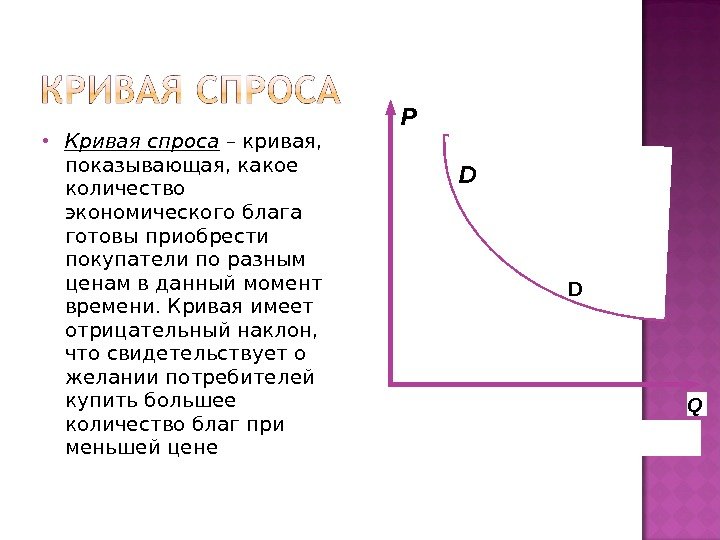 КРИВАЯ СПРОСА

• Кривая спроса – кривая, показывающая, какое количество экономического блага готовы приобрести покупатели по разным ценам в данный момент времени. Кривая имеет отрицательный наклон, что свидетельствует о желании потребителей купить большее количество благ при меньшей цене

P

D

D

Q